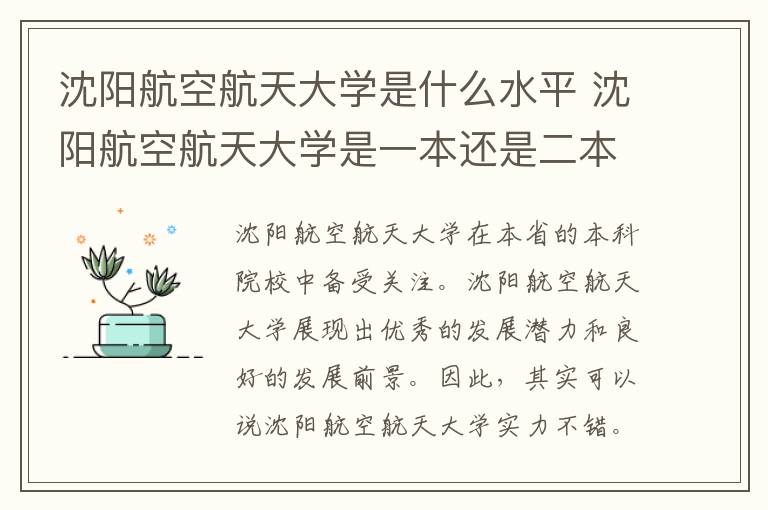 沈阳航空航天大学是什么水平 沈阳航空航天大学是一本还是二本

沈阳航空航天大学在本省的本科院校中备受关注。沈阳航空航天大学展现出优秀的发展潜力和良好的发展前景。因此，其实可以说沈阳航空航天大学实力不错。